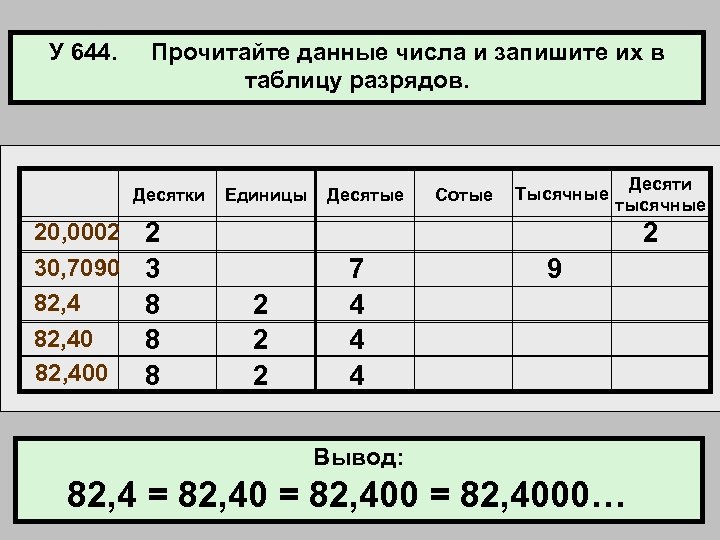 У 644. Прочитайте данные числа и запишите их в таблицу разрядов.

| | Десятки | Единицы | Десятые | Сотые | Тысячные | Десяти тысячные |
|---|---|---|---|---|---|---|
| 20,0002 | 2 | | | | | 2 |
| 30,7090 | 3 | | 7 | | 9 | |
| 82,4 | 8 | 2 | 4 | | | |
| 82,40 | 8 | 2 | 4 | | | |
| 82,400 | 8 | 2 | 4 | | | |

Вывод:

82,4 = 82,40 = 82,400 = 82,4000…